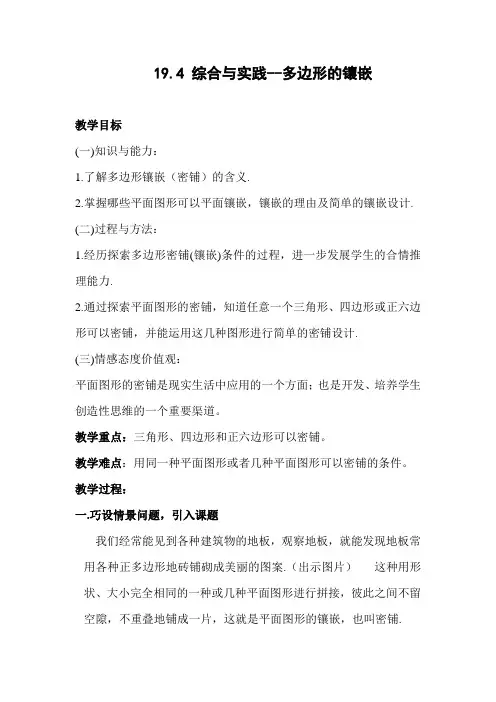 19.4 综合与实践--多边形的镶嵌

教学目标

(一)知识与能力：

1.了解多边形镶嵌（密铺）的含义.

2.掌握哪些平面图形可以平面镶嵌，镶嵌的理由及简单的镶嵌设计.

(二)过程与方法：

1.经历探索多边形密铺(镶嵌)条件的过程，进一步发展学生的合情推理能力.

2.通过探索平面图形的密铺，知道任意一个三角形、四边形或正六边形可以密铺，并能运用这几种图形进行简单的密铺设计.

(三)情感态度价值观：

平面图形的密铺是现实生活中应用的一个方面；也是开发、培养学生创造性思维的一个重要渠道。

教学重点：三角形、四边形和正六边形可以密铺。

教学难点：用同一种平面图形或者几种平面图形可以密铺的条件。

教学过程：

一.巧设情景问题，引入课题

我们经常能见到各种建筑物的地板，观察地板，就能发现地板常用各种正多边形地砖铺砌成美丽的图案.（出示图片） 这种用形状、大小完全相同的一种或几种平面图形进行拼接，彼此之间不留空隙，不重叠地铺成一片，这就是平面图形的镶嵌，也叫密铺.